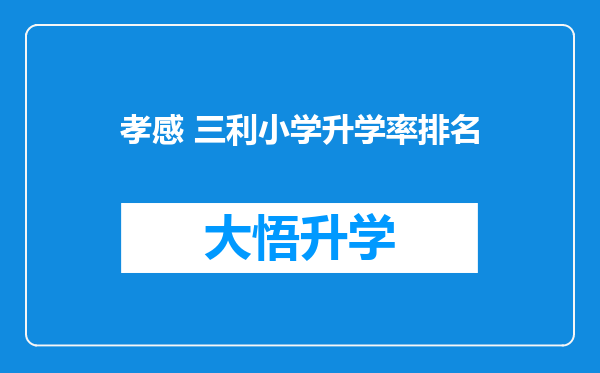 孝感 三利小学升学率排名

大悟升学